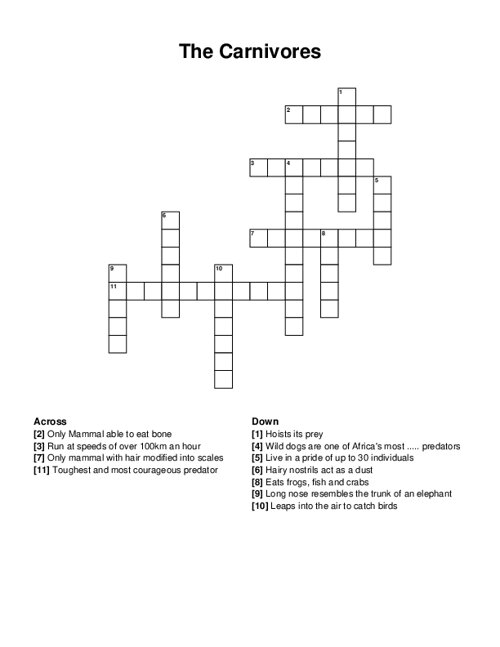 The Carnivores

1
2
3 4
5
6
7 8
9 10
11

Across
[2] Only Mammal able to eat bone
[3] Run at speeds of over 100km an hour
[7] Only mammal with hair modified into scales
[11] Toughest and most courageous predator

Down
[1] Hoists its prey
[4] Wild dogs are one of Africa's most ..... predators
[5] Live in a pride of up to 30 individuals
[6] Hairy nostrils act as a dust
[8] Eats frogs, fish and crabs
[9] Long nose resembles the trunk of an elephant
[10] Leaps into the air to catch birds